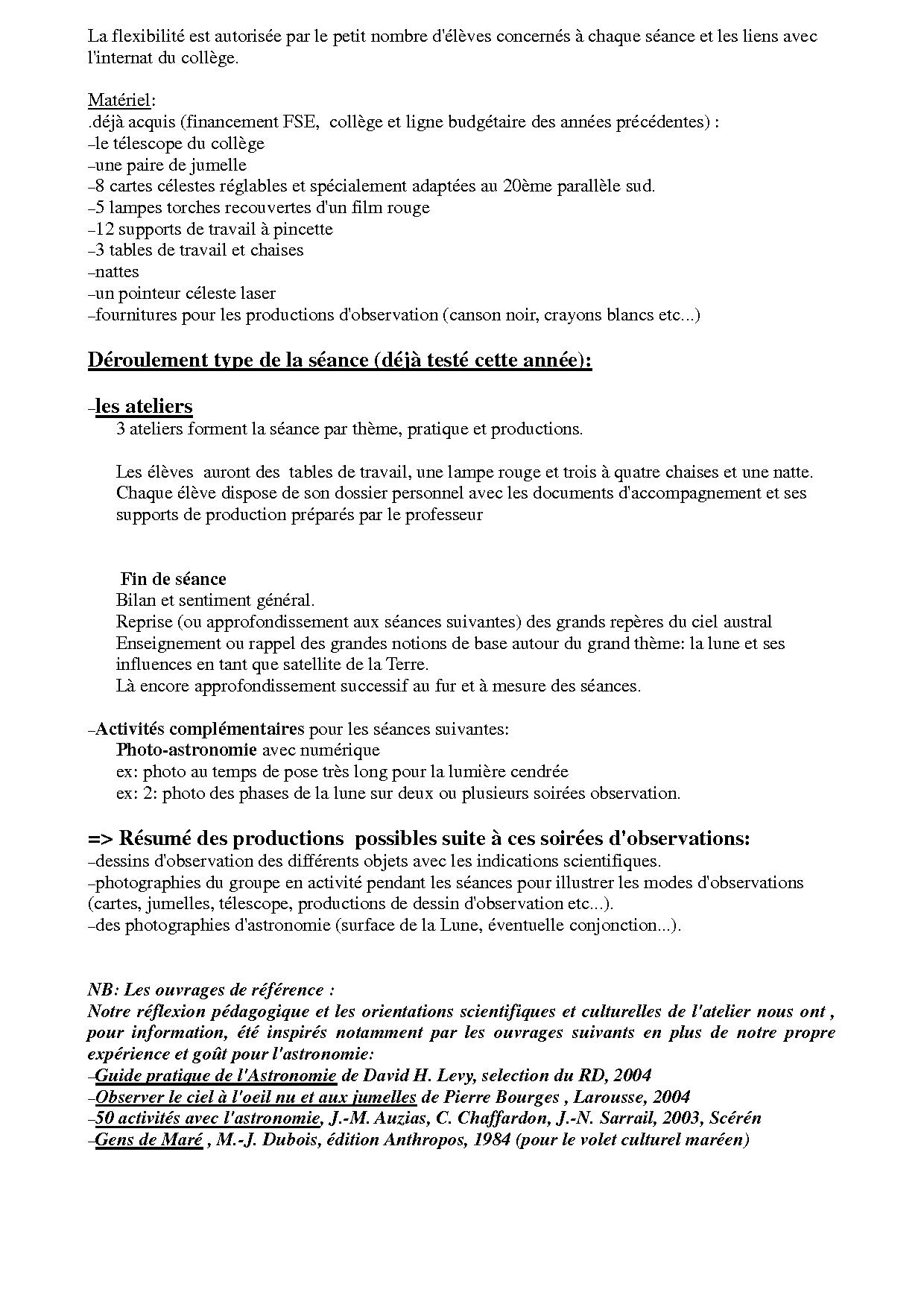 La flexibilité est autorisée par le petit nombre d'élèves concernés à chaque séance et les liens avec l'internat du collège.

Matériel:
.déjà acquis (financement FSE, collège et ligne budgétaire des années précédentes) :
–le télescope du collège
–une paire de jumelle
–8 cartes célestes réglables et spécialement adaptées au 20ème parallèle sud.
–5 lampes torches recouvertes d'un film rouge
–12 supports de travail à pincette
–3 tables de travail et chaises
–nattes
–un pointeur céleste laser
–fournitures pour les productions d'observation (canson noir, crayons blancs etc...)

Déroulement type de la séance (déjà testé cette année):

–les ateliers
3 ateliers forment la séance par thème, pratique et productions.

Les élèves auront des tables de travail, une lampe rouge et trois à quatre chaises et une natte.
Chaque élève dispose de son dossier personnel avec les documents d'accompagnement et ses supports de production préparés par le professeur

Fin de séance
Bilan et sentiment général.
Reprise (ou approfondissement aux séances suivantes) des grands repères du ciel austral
Enseignement ou rappel des grandes notions de base autour du grand thème: la lune et ses influences en tant que satellite de la Terre.
Là encore approfondissement successif au fur et à mesure des séances.

–Activités complémentaires pour les séances suivantes:
Photo-astronomie avec numérique
ex: photo au temps de pose très long pour la lumière cendrée
ex: 2: photo des phases de la lune sur deux ou plusieurs soirées observation.

=> Résumé des productions possibles suite à ces soirées d'observations:
–dessins d'observation des différents objets avec les indications scientifiques.
–photographies du groupe en activité pendant les séances pour illustrer les modes d'observations (cartes, jumelles, télescope, productions de dessin d'observation etc...).
–des photographies d'astronomie (surface de la Lune, éventuelle conjonction...).

NB: Les ouvrages de référence :
Notre réflexion pédagogique et les orientations scientifiques et culturelles de l'atelier nous ont , pour information, été inspirés notamment par les ouvrages suivants en plus de notre propre expérience et goût pour l'astronomie:
–Guide pratique de l'Astronomie de David H. Levy, selection du RD, 2004
–Observer le ciel à l'oeil nu et aux jumelles de Pierre Bourges , Larousse, 2004
–50 activités avec l'astronomie, J.-M. Auzias, C. Chaffardon, J.-N. Sarrail, 2003, Scérén
–Gens de Maré , M.-J. Dubois, édition Anthropos, 1984 (pour le volet culturel maréen)